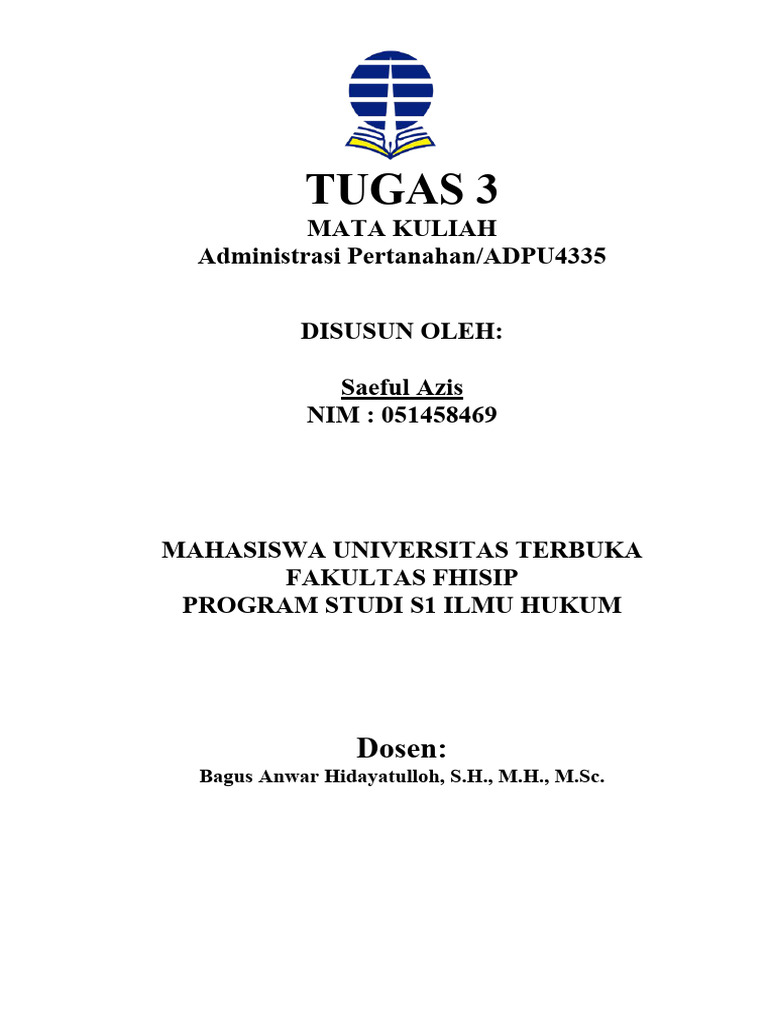 TUGAS 3
MATA KULIAH
Administrasi Pertanahan/ADPU4335

DISUSUN OLEH:

Saeful Azis
NIM : 051458469

MAHASISWA UNIVERSITAS TERBUKA
FAKULTAS FHISIP
PROGRAM STUDI S1 ILMU HUKUM

Dosen:
Bagus Anwar Hidayatulloh, S.H., M.H., M.Sc.